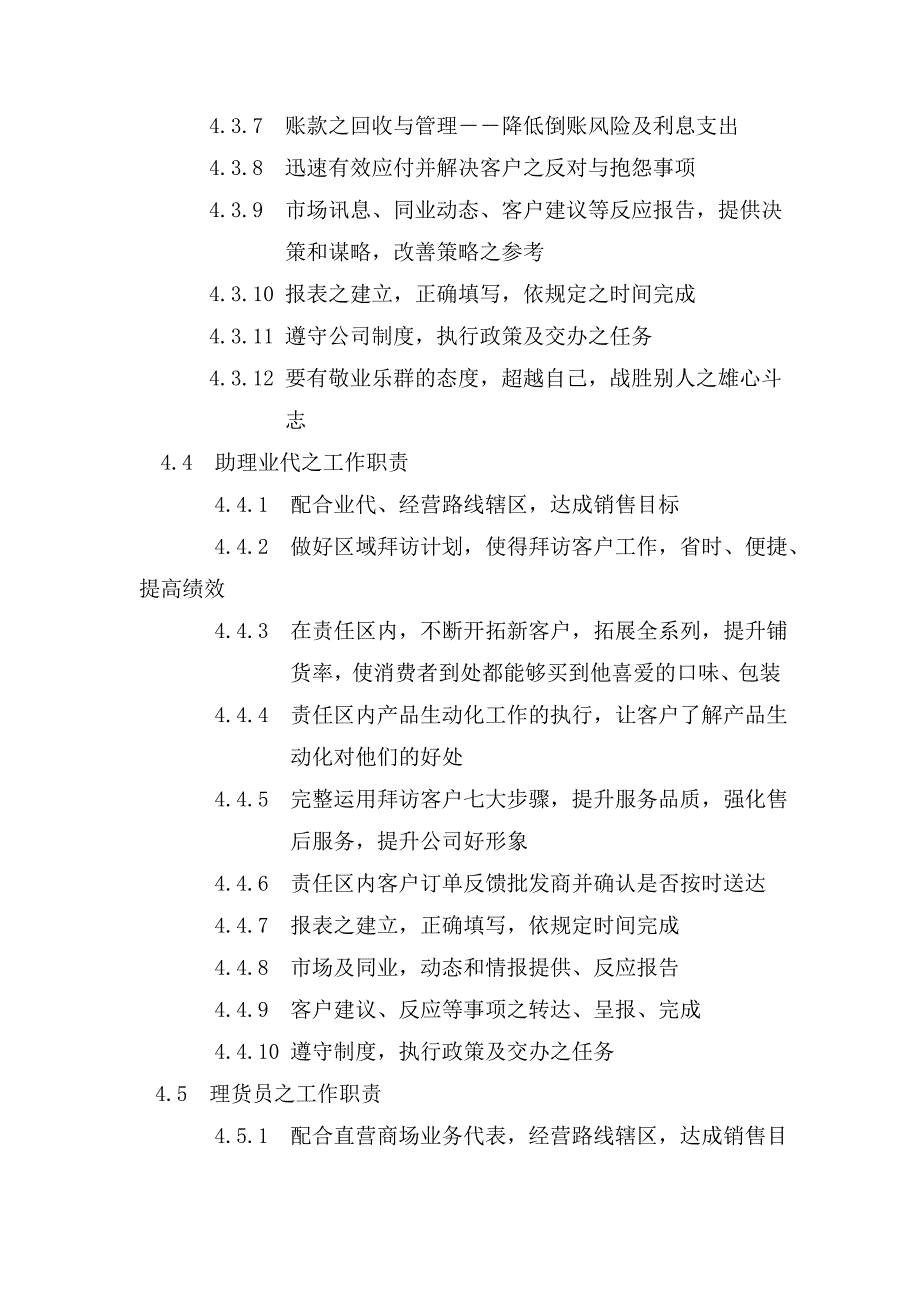 4.3.7 账款之回收与管理——降低倒账风险及利息支出

4.3.8 迅速有效应付并解决客户之反对与抱怨事项

4.3.9 市场讯息、同业动态、客户建议等反应报告，提供决策和谋略，改善策略之参考

4.3.10 报表之建立，正确填写，依规定之时间完成

4.3.11 遵守公司制度，执行政策及交办之任务

4.3.12 要有敬业乐群的态度，超越自己，战胜别人之雄心斗志

4.4 助理业代之工作职责

4.4.1 配合业代、经营路线辖区，达成销售目标

4.4.2 做好区域拜访计划，使得拜访客户工作，省时、便捷、提高绩效

4.4.3 在责任区内，不断开拓新客户，拓展全系列，提升铺货率，使消费者到处都能够买到他喜爱的口味、包装

4.4.4 责任区内产品生动化工作的执行，让客户了解产品生动化对他们的好处

4.4.5 完整运用拜访客户七大步骤，提升服务品质，强化售后服务，提升公司好形象

4.4.6 责任区内客户订单反馈批发商并确认是否按时送达

4.4.7 报表之建立，正确填写，依规定时间完成

4.4.8 市场及同业，动态和情报提供、反应报告

4.4.9 客户建议、反应等事项之转达、呈报、完成

4.4.10 遵守制度，执行政策及交办之任务

4.5 理货员之工作职责

4.5.1 配合直营商场业务代表，经营路线辖区，达成销售目